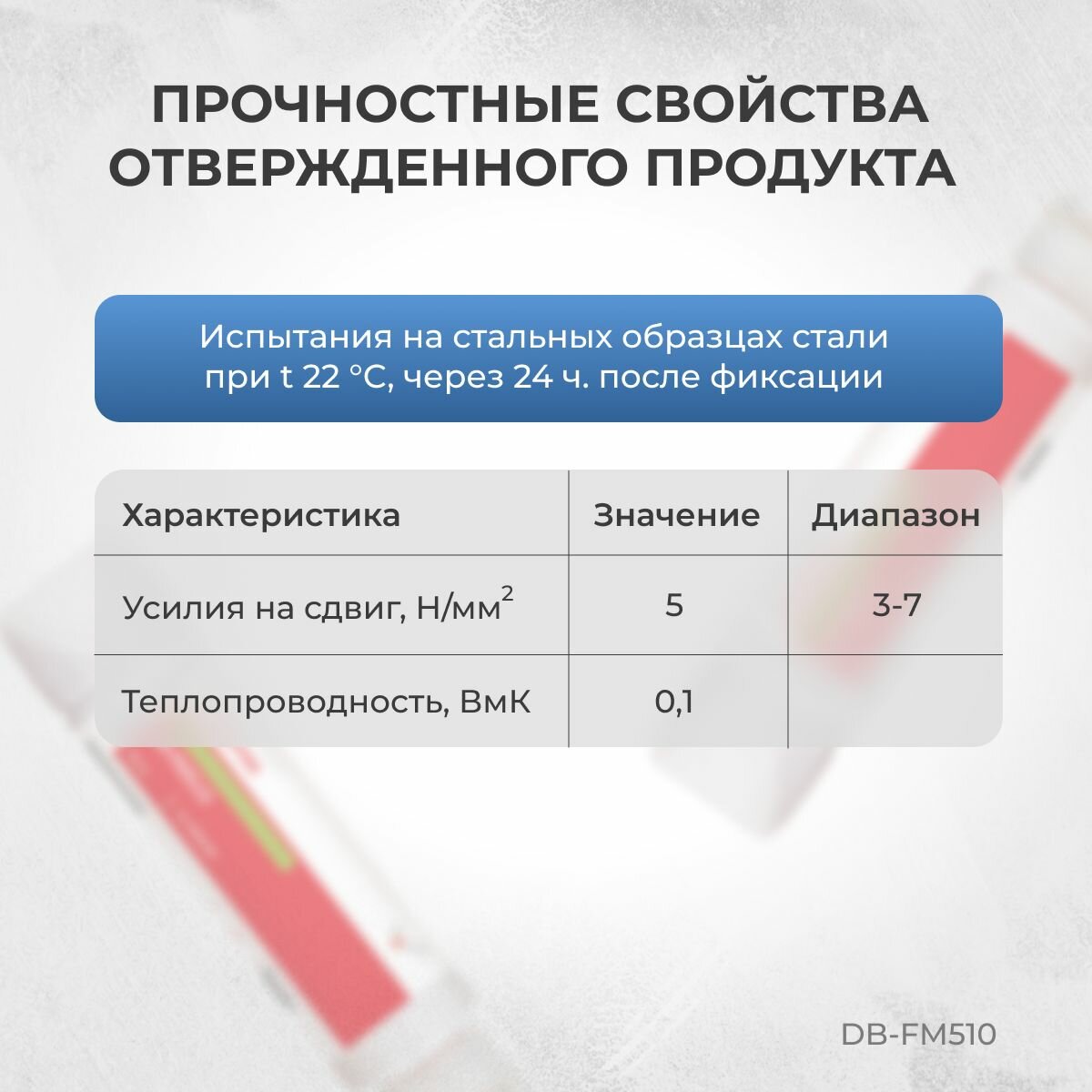 ПРОЧНОСТНЫЕ СВОЙСТВА ОТВЕРЖДЕННОГО ПРОДУКТА

Испытания на стальных образцах стали при t 22 °C, через 24 ч. после фиксации

| Характеристика | Значение | Диапазон |
|---|---|---|
| Усилия на сдвиг, Н/мм$^2$ | 5 | 3-7 |
| Теплопроводность, ВмК | 0,1 | |

DB-FM510